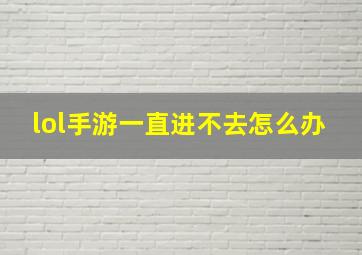 lol手游一直进不去怎么办